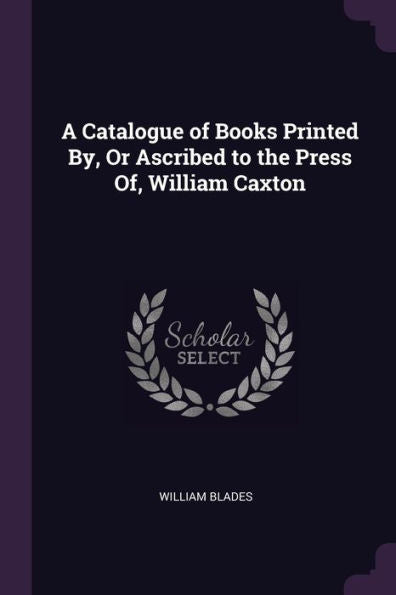 A Catalogue of Books Printed By, Or Ascribed to the Press Of, William Caxton

Scholar
SELECT

WILLIAM BLADES